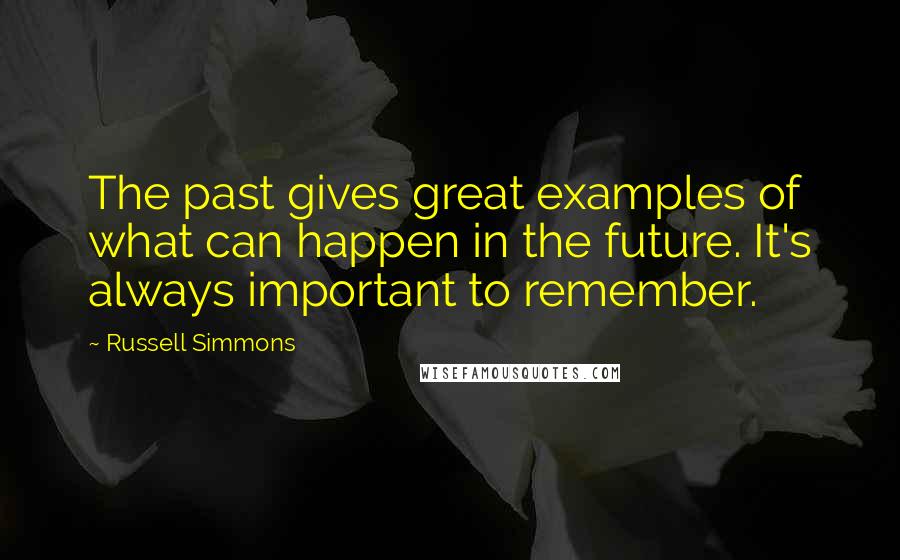 The past gives great examples of what can happen in the future. It's always important to remember.

~ Russell Simmons

WISEFAMOUSQUOTES.COM